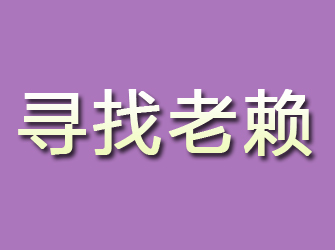 寻找老赖